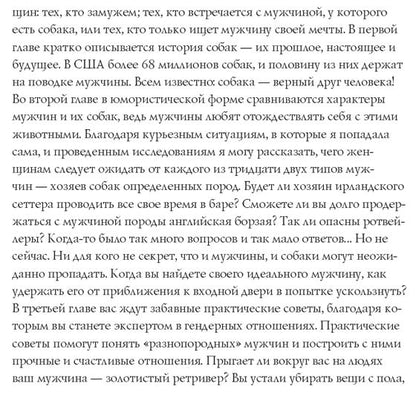 щин: тех, кто замужем; тех, кто встречается с мужчиной, у которого есть собака, или тех, кто только ищет мужчину своей мечты. В первой главе кратко описывается история собак — их прошлое, настоящее и будущее. В США более 68 миллионов собак, и половину из них держат на поводке мужчины. Всем известно: собака — верный друг человека! Во второй главе в юмористической форме сравниваются характеры мужчин и их собак, ведь мужчины любят отождествлять себя с этими животными. Благодаря курьезным ситуациям, в которые я попадала сама, и проведенным исследованиям я могу рассказать, чего женщинам следует ожидать от каждого из тридцати двух типов мужчин — хозяев собак определенных пород. Будет ли хозяин ирландского сеттера проводить все свое время в баре? Сможете ли вы долго продержаться с мужчиной породы английская борзая? Так ли опасны ротвейлеры? Когда-то было так много вопросов и так мало ответов... Но не сейчас. Ни для кого не секрет, что и мужчины, и собаки могут неожиданно пропадать. Когда вы найдете своего идеального мужчину, как удержать его от приближения к входной двери в попытке ускользнуть? В третьей главе вас ждут забавные практические советы, благодаря которым вы станете экспертом в гендерных отношениях. Практические советы помогут понять «разнопородных» мужчин и построить с ними прочные и счастливые отношения. Прыгает ли вокруг вас на людях ваш мужчина — золотистый ретривер? Вы устали убирать вещи с пола,